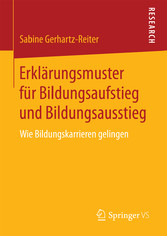 RESEARCH

Sabine Gerhartz-Reiter

Erklärungsmuster für Bildungsaufstieg und Bildungsausstieg

Wie Bildungskarrieren gelingen

Springer VS